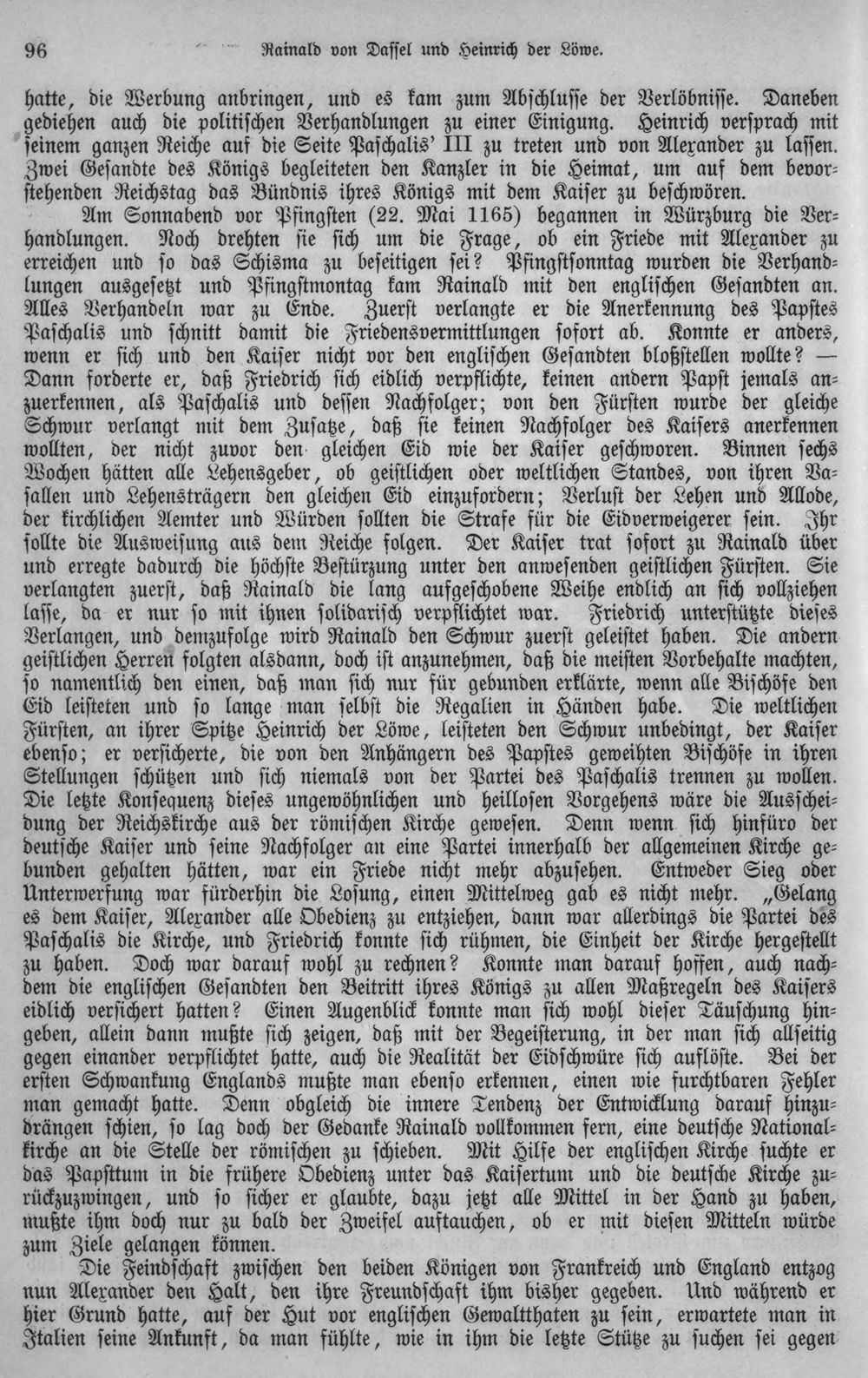 96 Rainald von Dassel und Heinrich der Löwe.

hatte, die Werbung anbringen, und es kam zum Abschlusse der Verlöbnisse. Daneben gediehen auch die politischen Verhandlungen zu einer Einigung. Heinrich versprach mit seinem ganzen Reiche auf die Seite Paschalis' III zu treten und von Alexander zu lassen. Zwei Gesandte des Königs begleiteten den Kanzler in die Heimat, um auf dem bevorstehenden Reichstag das Bündnis ihres Königs mit dem Kaiser zu beschwören.

Am Sonnabend vor Pfingsten (22. Mai 1165) begannen in Würzburg die Verhandlungen. Noch drehten sie sich um die Frage, ob ein Friede mit Alexander zu erreichen und so das Schisma zu beseitigen sei? Pfingstsonntag wurden die Verhandlungen ausgesetzt und Pfingstmontag kam Rainald mit den englischen Gesandten an. Alles Verhandeln war zu Ende. Zuerst verlangte er die Anerkennung des Papstes Paschalis und schnitt damit die Friedensvermittlungen sofort ab. Konnte er anders, wenn er sich und den Kaiser nicht vor den englischen Gesandten bloßstellen wollte? — Dann forderte er, daß Friedrich sich eidlich verpflichte, keinen andern Papst jemals anzuerkennen, als Paschalis und dessen Nachfolger; von den Fürsten wurde der gleiche Schwur verlangt mit dem Zusatze, daß sie keinen Nachfolger des Kaisers anerkennen wollten, der nicht zuvor den gleichen Eid wie der Kaiser geschworen. Binnen sechs Wochen hätten alle Lehensgeber, ob geistlichen oder weltlichen Standes, von ihren Vasallen und Lehensträgern den gleichen Eid einzufordern; Verlust der Lehen und Allode, der kirchlichen Aemter und Würden sollten die Strafe für die Eidverweigerer sein. Ihr sollte die Ausweisung aus dem Reiche folgen. Der Kaiser trat sofort zu Rainald über und erregte dadurch die höchste Bestürzung unter den anwesenden geistlichen Fürsten. Sie verlangten zuerst, daß Rainald die lang aufgeschobene Weihe endlich an sich vollziehen lasse, da er nur so mit ihnen solidarisch verpflichtet war. Friedrich unterstützte dieses Verlangen, und demzufolge wird Rainald den Schwur zuerst geleistet haben. Die andern geistlichen Herren folgten alsdann, doch ist anzunehmen, daß die meisten Vorbehalte machten, so namentlich den einen, daß man sich nur für gebunden erklärte, wenn alle Bischöfe den Eid leisteten und so lange man selbst die Regalien in Händen habe. Die weltlichen Fürsten, an ihrer Spitze Heinrich der Löwe, leisteten den Schwur unbedingt, der Kaiser ebenso; er versicherte, die von den Anhängern des Papstes geweihten Bischöfe in ihren Stellungen schützen und sich niemals von der Partei des Paschalis trennen zu wollen. Die letzte Konsequenz dieses ungewöhnlichen und heillosen Vorgehens wäre die Ausscheidung der Reichskirche aus der römischen Kirche gewesen. Denn wenn sich hinfüro der deutsche Kaiser und seine Nachfolger an eine Partei innerhalb der allgemeinen Kirche gebunden gehalten hätten, war ein Friede nicht mehr abzusehen. Entweder Sieg oder Unterwerfung war fürderhin die Losung, einen Mittelweg gab es nicht mehr. „Gelang es dem Kaiser, Alexander alle Obedienz zu entziehen, dann war allerdings die Partei des Paschalis die Kirche, und Friedrich konnte sich rühmen, die Einheit der Kirche hergestellt zu haben. Doch war darauf wohl zu rechnen? Konnte man darauf hoffen, auch nachdem die englischen Gesandten den Beitritt ihres Königs zu allen Maßregeln des Kaisers eidlich versichert hatten? Einen Augenblick konnte man sich wohl dieser Täuschung hingeben, allein dann mußte sich zeigen, daß mit der Begeisterung, in der man sich allseitig gegen einander verpflichtet hatte, auch die Realität der Eidschwüre sich auflöste. Bei der ersten Schwankung Englands mußte man ebenso erkennen, einen wie furchtbaren Fehler man gemacht hatte. Denn obgleich die innere Tendenz der Entwicklung darauf hinzudrängen schien, so lag doch der Gedanke Rainald vollkommen fern, eine deutsche Nationalkirche an die Stelle der römischen zu schieben. Mit Hilfe der englischen Kirche suchte er das Papsttum in die frühere Obedienz unter das Kaisertum und die deutsche Kirche zurückzuzwingen, und so sicher er glaubte, dazu jetzt alle Mittel in der Hand zu haben, mußte ihm doch nur zu bald der Zweifel auftauchen, ob er mit diesen Mitteln würde zum Ziele gelangen können.

Die Feindschaft zwischen den beiden Königen von Frankreich und England entzog nun Alexander den Halt, den ihre Freundschaft ihm bisher gegeben. Und während er hier Grund hatte, auf der Hut vor englischen Gewaltthaten zu sein, erwartete man in Italien seine Ankunft, da man fühlte, wie in ihm die letzte Stütze zu suchen sei gegen